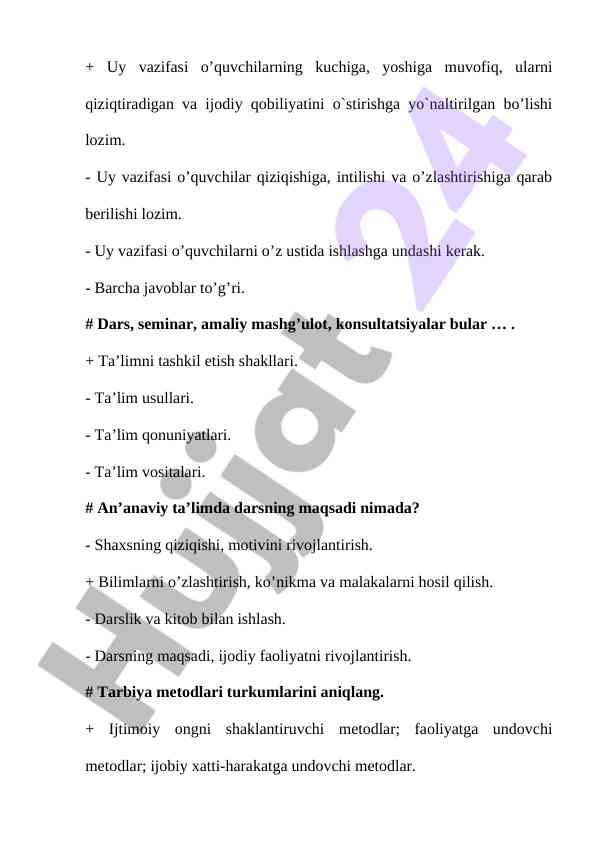 + Uy vazifasi o’quvchilarning kuchiga, yoshiga muvofiq, ularni qiziqtiradigan va ijodiy qobiliyatini o`stirishga yo`naltirilgan bo’lishi lozim.

- Uy vazifasi o’quvchilar qiziqishiga, intilishi va o’zlashtirishiga qarab berilishi lozim.

- Uy vazifasi o’quvchilarni o’z ustida ishlashga undashi kerak.

- Barcha javoblar to’g’ri.

# Dars, seminar, amaliy mashg’ulot, konsultatsiyalar bular … .

+ Ta’limni tashkil etish shakllari.

- Ta’lim usullari.

- Ta’lim qonuniyatlari.

- Ta’lim vositalari.

# An’anaviy ta’limda darsning maqsadi nimada?

- Shaxsning qiziqishi, motivini rivojlantirish.

+ Bilimlarni o’zlashtirish, ko’nikma va malakalarni hosil qilish.

- Darslik va kitob bilan ishlash.

- Darsning maqsadi, ijodiy faoliyatni rivojlantirish.

# Tarbiya metodlari turkumlarini aniqlang.

+ Ijtimoiy ongni shaklantiruvchi metodlar; faoliyatga undovchi metodlar; ijobiy xatti-harakatga undovchi metodlar.

Hujjat 24